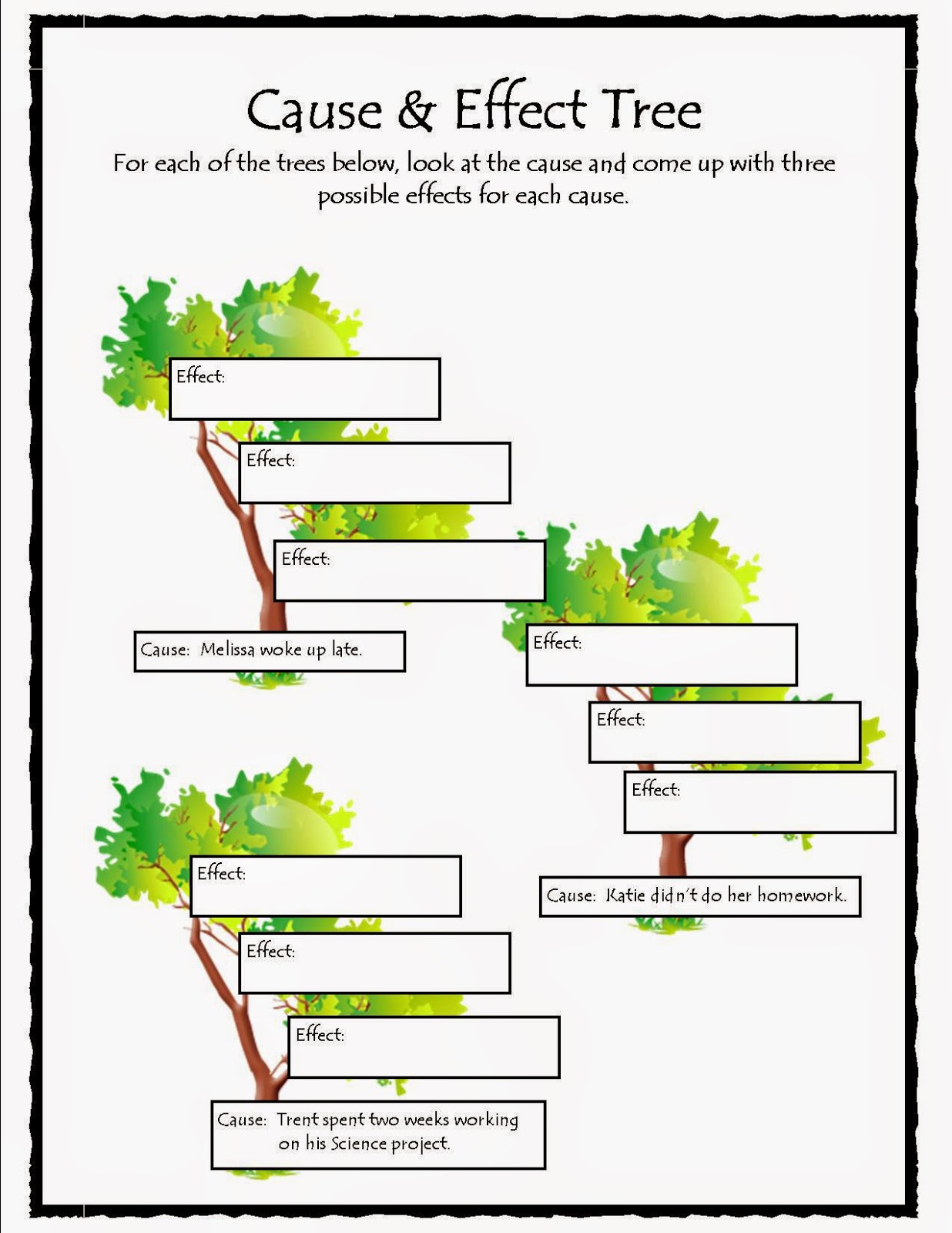 Cause & Effect Tree

For each of the trees below, look at the cause and come up with three possible effects for each cause.

Effect:

Effect:

Effect:

Cause: Melissa woke up late.

Effect:

Effect:

Effect:

Cause: Katie didn't do her homework.

Effect:

Effect:

Effect:

Cause: Trent spent two weeks working on his Science project.